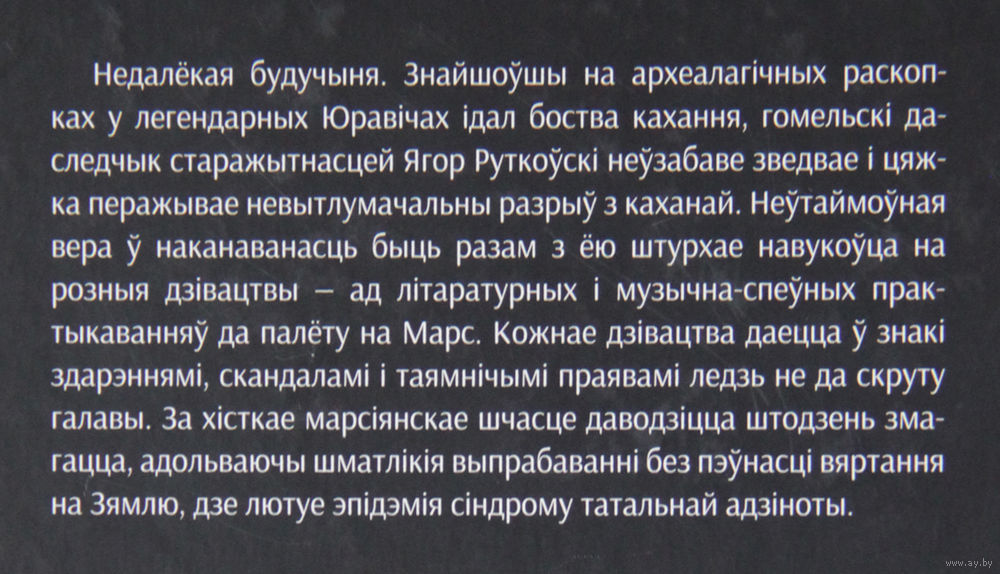 Недалёкая будучыня. Знайшоўшы на археалагічных раскопках у легендарных Юравічах ідал боства кахання, гомельскі даследчык старажытнасцей Ягор Руткоўскі неўзабаве зведвае і цяжка перажывае невытлумачальны разрыў з каханай. Неўтаймоўная вера ў наканаванасць быць разам з ёю штурхае навукоўца на розныя дзівацтвы – ад літаратурных і музычна-спеўных практыкаванняў да палёту на Марс. Кожнае дзівацтва даецца ў знакі здарэннямі, скандаламі і таямнічымі праявамі ледзь не да скруту галавы. За хісткае марсіянскае шчасце даводзіцца штодзень змагацца, адольваючы шматлікія выпрабаванні без пэўнасці вяртання на Зямлю, дзе лютуе эпідэмія сіндрому татальнай адзіноты.

www.ay.by